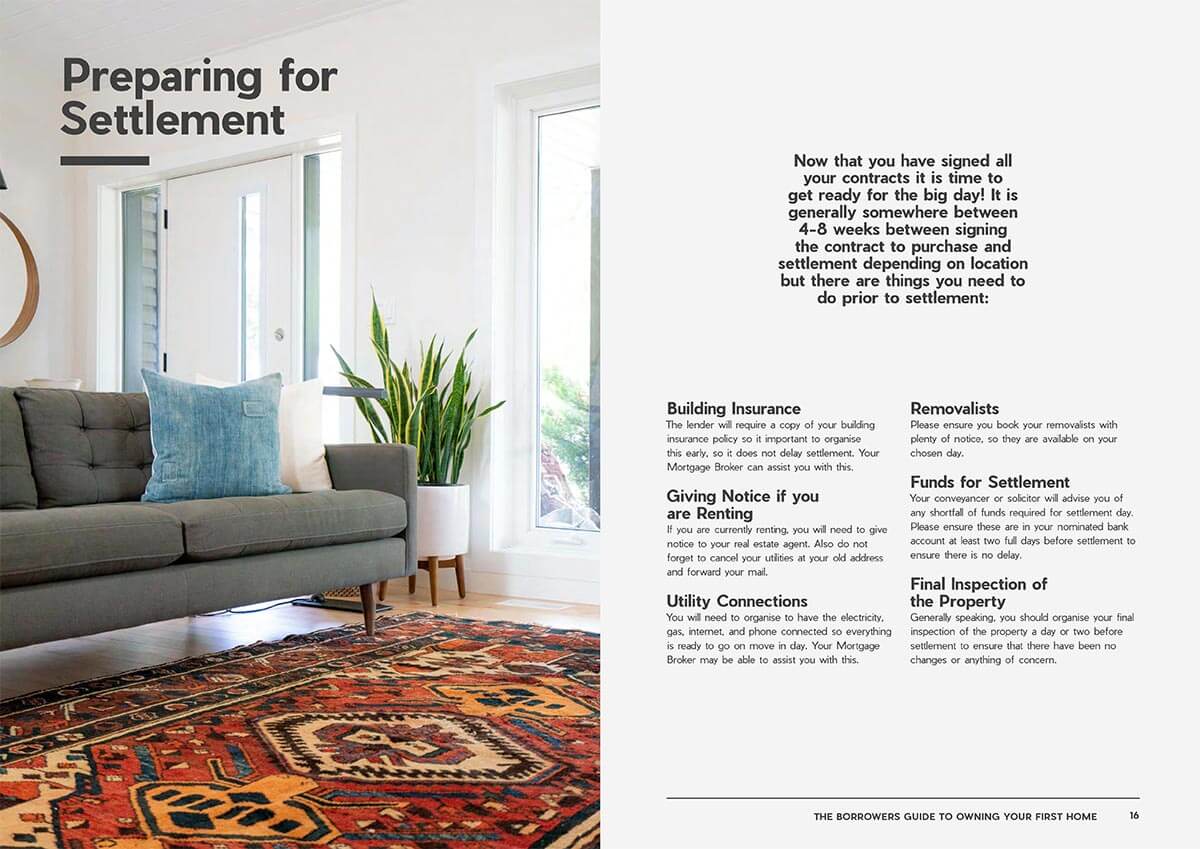 Preparing for Settlement

Now that you have signed all your contracts it is time to get ready for the big day! It is generally somewhere between 4-8 weeks between signing the contract to purchase and settlement depending on location but there are things you need to do prior to settlement:

Building Insurance
The lender will require a copy of your building insurance policy so it important to organise this early, so it does not delay settlement. Your Mortgage Broker can assist you with this.

Giving Notice if you are Renting
If you are currently renting, you will need to give notice to your real estate agent. Also do not forget to cancel your utilities at your old address and forward your mail.

Utility Connections
You will need to organise to have the electricity, gas, internet, and phone connected so everything is ready to go on move in day. Your Mortgage Broker may be able to assist you with this.

Removalists
Please ensure you book your removalists with plenty of notice, so they are available on your chosen day.

Funds for Settlement
Your conveyancer or solicitor will advise you of any shortfall of funds required for settlement day. Please ensure these are in your nominated bank account at least two full days before settlement to ensure there is no delay.

Final Inspection of the Property
Generally speaking, you should organise your final inspection of the property a day or two before settlement to ensure that there have been no changes or anything of concern.

THE BORROWERS GUIDE TO OWNING YOUR FIRST HOME 16